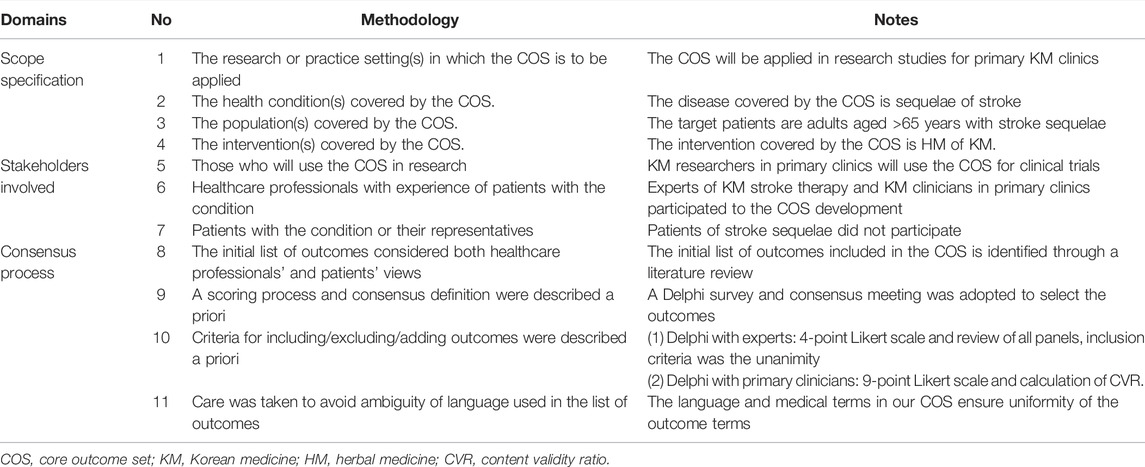 | Domains | No | Methodology | Notes |
|---|---|---|---|
| Scope specification | 1 | The research or practice setting(s) in which the COS is to be applied | The COS will be applied in research studies for primary KM clinics |
| | 2 | The health condition(s) covered by the COS. | The disease covered by the COS is sequelae of stroke |
| | 3 | The population(s) covered by the COS. | The target patients are adults aged >65 years with stroke sequelae |
| | 4 | The intervention(s) covered by the COS. | The intervention covered by the COS is HM of KM. |
| Stakeholders involved | 5 | Those who will use the COS in research | KM researchers in primary clinics will use the COS for clinical trials |
| | 6 | Healthcare professionals with experience of patients with the condition | Experts of KM stroke therapy and KM clinicians in primary clinics participated to the COS development |
| | 7 | Patients with the condition or their representatives | Patients of stroke sequelae did not participate |
| Consensus process | 8 | The initial list of outcomes considered both healthcare professionals' and patients' views | The initial list of outcomes included in the COS is identified through a literature review |
| | 9 | A scoring process and consensus definition were described a priori | A Delphi survey and consensus meeting was adopted to select the outcomes |
| | 10 | Criteria for including/excluding/adding outcomes were described a priori | (1) Delphi with experts: 4-point Likert scale and review of all panels, inclusion criteria was the unanimity (2) Delphi with primary clinicians: 9-point Likert scale and calculation of CVR. |
| | 11 | Care was taken to avoid ambiguity of language used in the list of outcomes | The language and medical terms in our COS ensure uniformity of the outcome terms |

COS, core outcome set; KM, Korean medicine; HM, herbal medicine; CVR, content validity ratio.